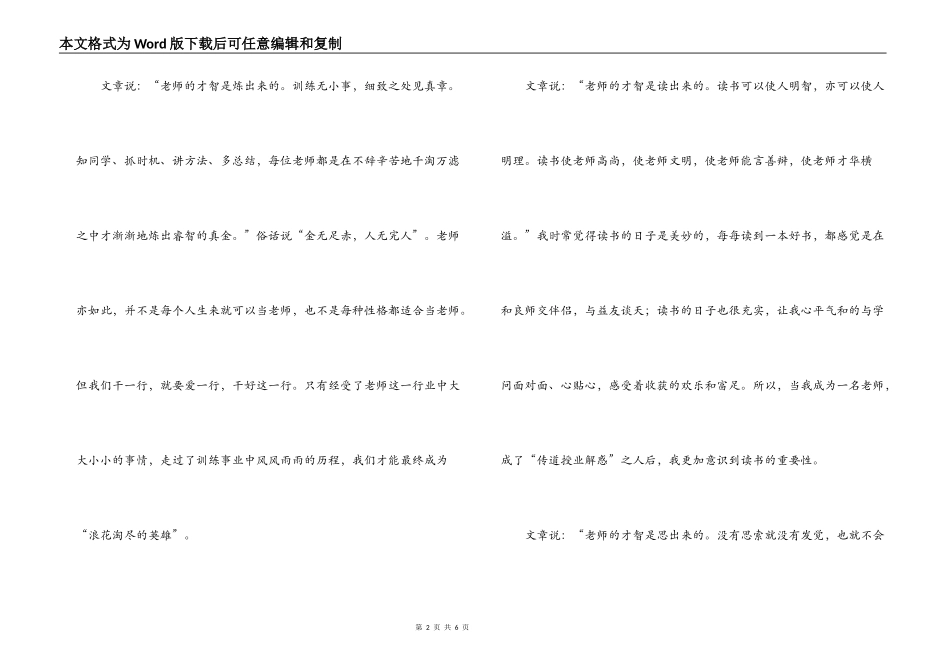 本文格式为Word版下载后可任意编辑和复制

文章说：“老师的才智是炼出来的。训练无小事，细致之处见真章。知同学、抓时机、讲方法、多总结，每位老师都是在不辞辛苦地千淘万漉之中才渐渐地炼出睿智的真金。”俗话说“金无足赤，人无完人”。老师亦如此，并不是每个人生来就可以当老师，也不是每种性格都适合当老师。但我们干一行，就要爱一行，干好这一行。只有经受了老师这一行业中大大小小的事情，走过了训练事业中风风雨雨的历程，我们才能最终成为“浪花淘尽的英雄”。

文章说：“老师的才智是读出来的。读书可以使人明智，亦可以使人明理。读书使老师高尚，使老师文明，使老师能言善辩，使老师才华横溢。”我时常觉得读书的日子是美妙的，每每读到一本好书，都感觉是在和良师交伴侣，与益友谈天；读书的日子也很充实，让我心平气和的与学问面对面、心贴心，感受着收获的欢乐和富足。所以，当我成为一名老师，成了“传道授业解惑”之人后，我更加意识到读书的重要性。

文章说：“老师的才智是思出来的。没有思索就没有发觉，也就不会

第 2 页 共 6 页